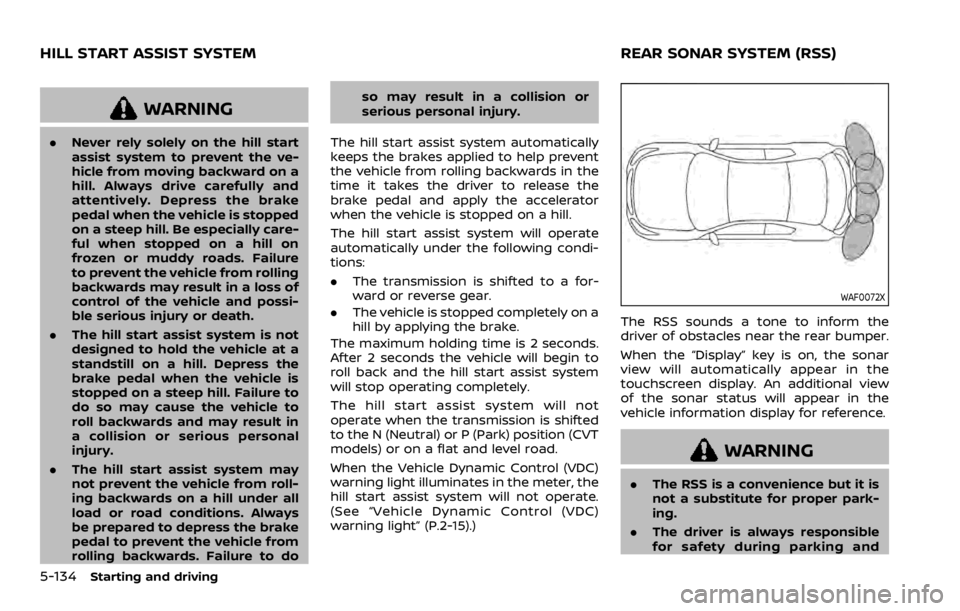 HILL START ASSIST SYSTEM

WARNING

. Never rely solely on the hill start assist system to prevent the vehicle from moving backward on a hill. Always drive carefully and attentively. Depress the brake pedal when the vehicle is stopped on a steep hill. Be especially careful when stopped on a hill on frozen or muddy roads. Failure to prevent the vehicle from rolling backwards may result in a loss of control of the vehicle and possible serious injury or death.

. The hill start assist system is not designed to hold the vehicle at a standstill on a hill. Depress the brake pedal when the vehicle is stopped on a steep hill. Failure to do so may cause the vehicle to roll backwards and may result in a collision or serious personal injury.

. The hill start assist system may not prevent the vehicle from rolling backwards on a hill under all load or road conditions. Always be prepared to depress the brake pedal to prevent the vehicle from rolling backwards. Failure to do so may result in a collision or serious personal injury.

The hill start assist system automatically keeps the brakes applied to help prevent the vehicle from rolling backwards in the time it takes the driver to release the brake pedal and apply the accelerator when the vehicle is stopped on a hill.

The hill start assist system will operate automatically under the following conditions:

. The transmission is shifted to a forward or reverse gear.

. The vehicle is stopped completely on a hill by applying the brake.

The maximum holding time is 2 seconds. After 2 seconds the vehicle will begin to roll back and the hill start assist system will stop operating completely.

The hill start assist system will not operate when the transmission is shifted to the N (Neutral) or P (Park) position (CVT models) or on a flat and level road.

When the Vehicle Dynamic Control (VDC) warning light illuminates in the meter, the hill start assist system will not operate. (See “Vehicle Dynamic Control (VDC) warning light” (P.2-15).)

REAR SONAR SYSTEM (RSS)

WAF0072X

The RSS sounds a tone to inform the driver of obstacles near the rear bumper.

When the “Display” key is on, the sonar view will automatically appear in the touchscreen display. An additional view of the sonar status will appear in the vehicle information display for reference.

WARNING

. The RSS is a convenience but it is not a substitute for proper parking.

. The driver is always responsible for safety during parking and

5-134 Starting and driving

carmanualsonline.info